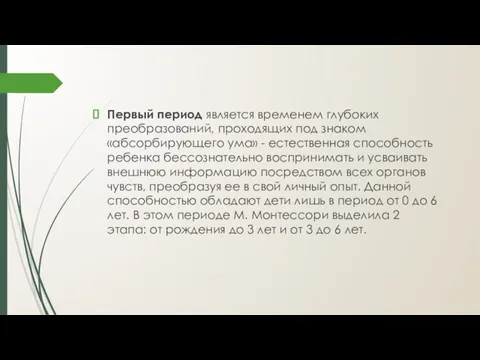 Первый период является временем глубоких преобразований, проходящих под знаком «абсорбирующего ума» - естественная способность ребенка бессознательно воспринимать и усваивать внешнюю информацию посредством всех органов чувств, преобразуя ее в свой личный опыт. Данной способностью обладают дети лишь в период от 0 до 6 лет. В этом периоде М. Монтессори выделила 2 этапа: от рождения до 3 лет и от 3 до 6 лет.